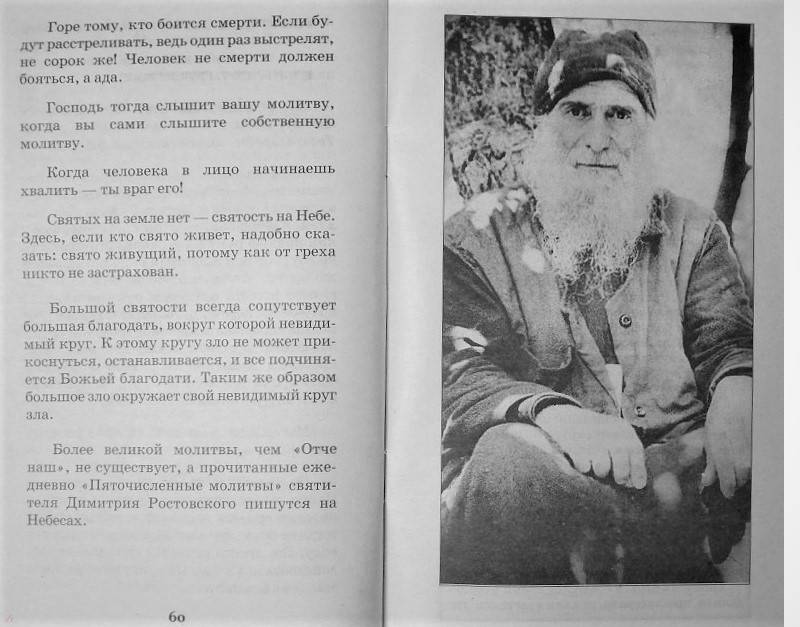 Горе тому, кто боится смерти. Если будут расстреливать, ведь один раз выстрелят, не сорок же! Человек не смерти должен бояться, а ада.

Господь тогда слышит вашу молитву, когда вы сами слышите собственную молитву.

Когда человека в лицо начинаешь хвалить — ты враг его!

Святых на земле нет — святость на Небе. Здесь, если кто свято живет, надобно сказать: свято живущий, потому как от греха никто не застрахован.

Большой святости всегда сопутствует большая благодать, вокруг которой невидимый круг. К этому кругу зло не может прикоснуться, останавливается, и все подчиняется Божьей благодати. Таким же образом большое зло окружает свой невидимый круг зла.

Более великой молитвы, чем «Отче наш», не существует, а прочитанные ежедневно «Пяточисленные молитвы» святителя Димитрия Ростовского пишутся на Небесах.

60